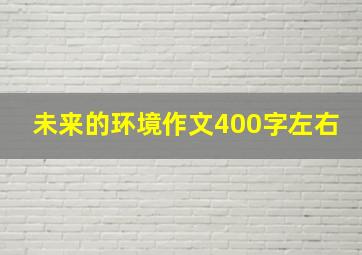 未来的环境作文400字左右